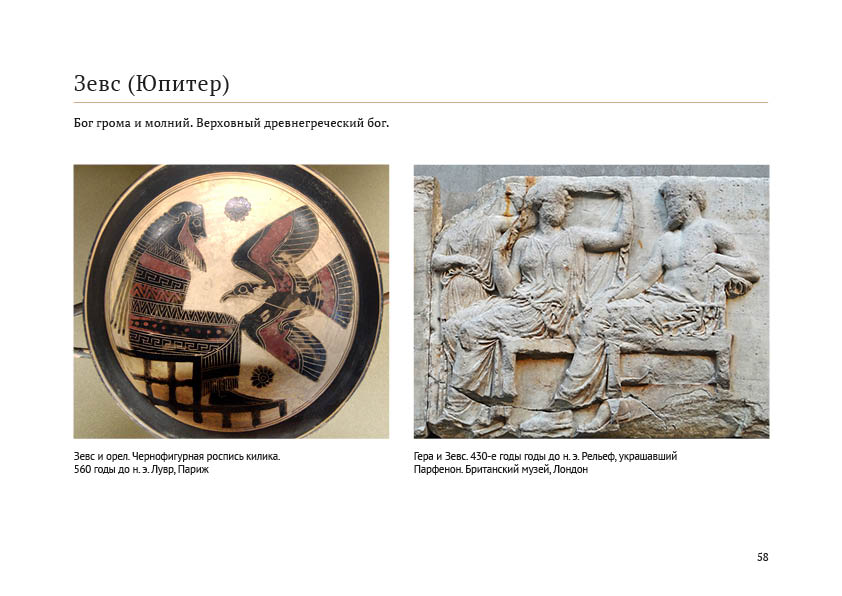 Зевс (Юпитер)

Бог грома и молний. Верховный древнегреческий бог.

Зевс и орел. Чернофигурная роспись килика. 560 годы до н. э. Лувр, Париж

Гера и Зевс. 430-е годы годы до н. э. Рельеф, украшавший Парфенон. Британский музей, Лондон

58